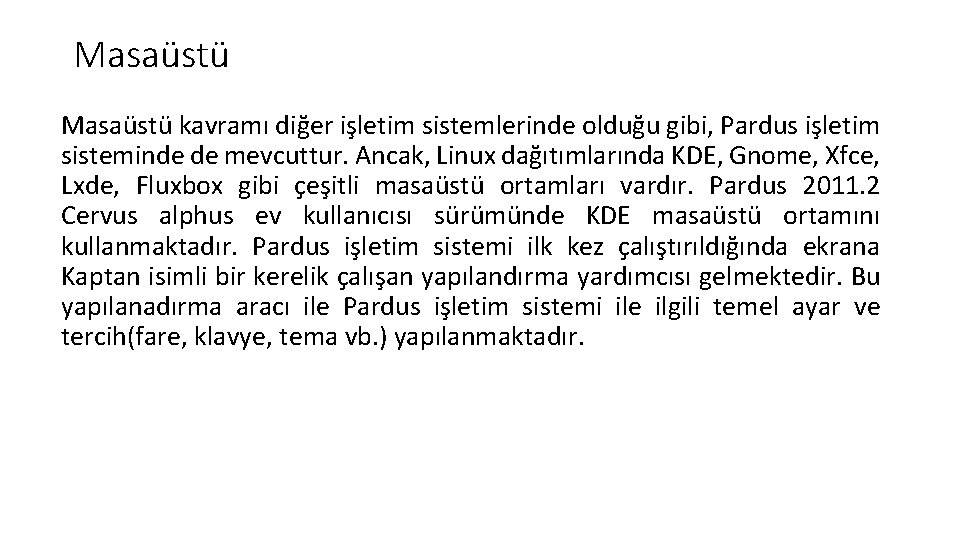 Masaüstü

Masaüstü kavramı diğer işletim sistemlerinde olduğu gibi, Pardus işletim sisteminde de mevcuttur. Ancak, Linux dağıtımlarında KDE, Gnome, Xfce, Lxde, Fluxbox gibi çeşitli masaüstü ortamları vardır. Pardus 2011.2 Cervus alphus ev kullanıcısı sürümünde KDE masaüstü ortamını kullanmaktadır. Pardus işletim sistemi ilk kez çalıştırıldığında ekrana Kaptan isimli bir kerelik çalışan yapılandırma yardımcısı gelmektedir. Bu yapılanadırma aracı ile Pardus işletim sistemi ile ilgili temel ayar ve tercih(fare, klavye, tema vb.) yapılanmaktadır.